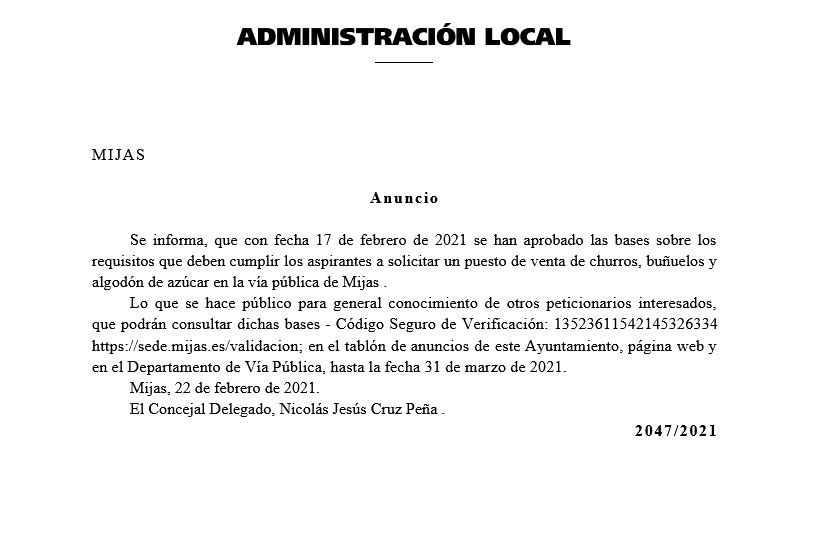 ADMINISTRACIÓN LOCAL

MIJAS

Anuncio

Se informa, que con fecha 17 de febrero de 2021 se han aprobado las bases sobre los requisitos que deben cumplir los aspirantes a solicitar un puesto de venta de churros, buñuelos y algodón de azúcar en la vía pública de Mijas .

Lo que se hace público para general conocimiento de otros peticionarios interesados, que podrán consultar dichas bases - Código Seguro de Verificación: 13523611542145326334 https://sede.mijas.es/validacion; en el tablón de anuncios de este Ayuntamiento, página web y en el Departamento de Vía Pública, hasta la fecha 31 de marzo de 2021.

Mijas, 22 de febrero de 2021.

El Concejal Delegado, Nicolás Jesús Cruz Peña .

2047/2021